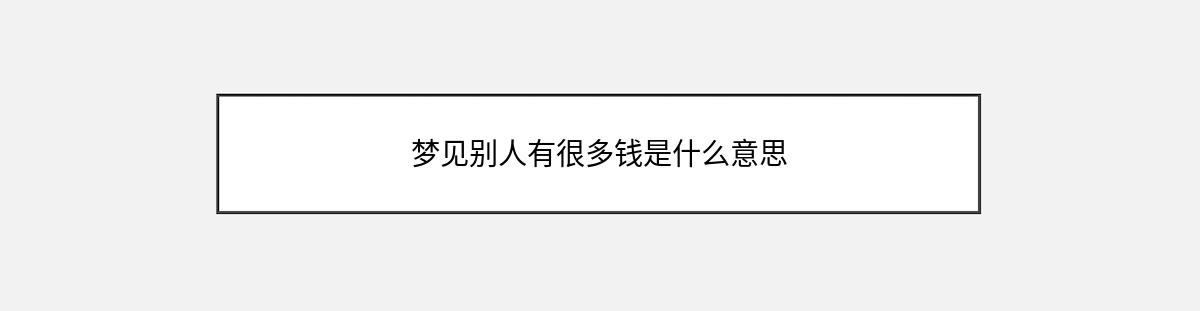 梦见别人有很多钱是什么意思